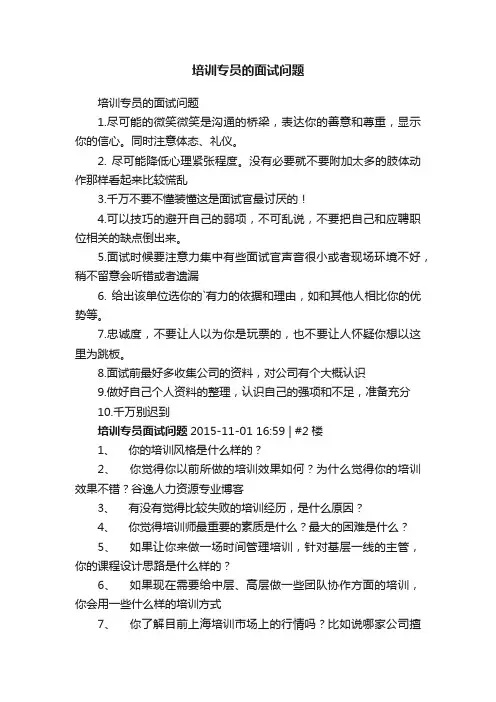 培训专员的面试问题

培训专员的面试问题

1.尽可能的微笑微笑是沟通的桥梁，表达你的善意和尊重，显示你的信心。同时注意体态、礼仪。

2. 尽可能降低心理紧张程度。没有必要就不要附加太多的肢体动作那样看起来比较慌乱

3.千万不要不懂装懂这是面试官最讨厌的！

4.可以技巧的避开自己的弱项，不可乱说，不要把自己和应聘职位相关的缺点倒出来。

5.面试时候要注意力集中有些面试官声音很小或者现场环境不好，稍不留意会听错或者遗漏

6. 给出该单位选你的`有力的依据和理由，如和其他人相比你的优势等。

7.忠诚度，不要让人以为你是玩票的，也不要让人怀疑你想以这里为跳板。

8.面试前最好多收集公司的资料，对公司有个大概认识

9.做好自己个人资料的整理，认识自己的强项和不足，准备充分

10.千万别迟到

培训专员面试问题 2015-11-01 16:59 | #2 楼

1、 你的培训风格是什么样的？

2、 你觉得你以前所做的培训效果如何？为什么觉得你的培训效果不错？谷逸人力资源专业博客

3、 有没有觉得比较失败的培训经历，是什么原因？

4、 你觉得培训师最重要的素质是什么？最大的困难是什么？

5、 如果让你来做一场时间管理培训，针对基层一线的主管，你的课程设计思路是什么样的？

6、 如果现在需要给中层、高层做一些团队协作方面的培训，你会用一些什么样的培训方式

7、 你了解目前上海培训市场上的行情吗？比如说哪家公司擅